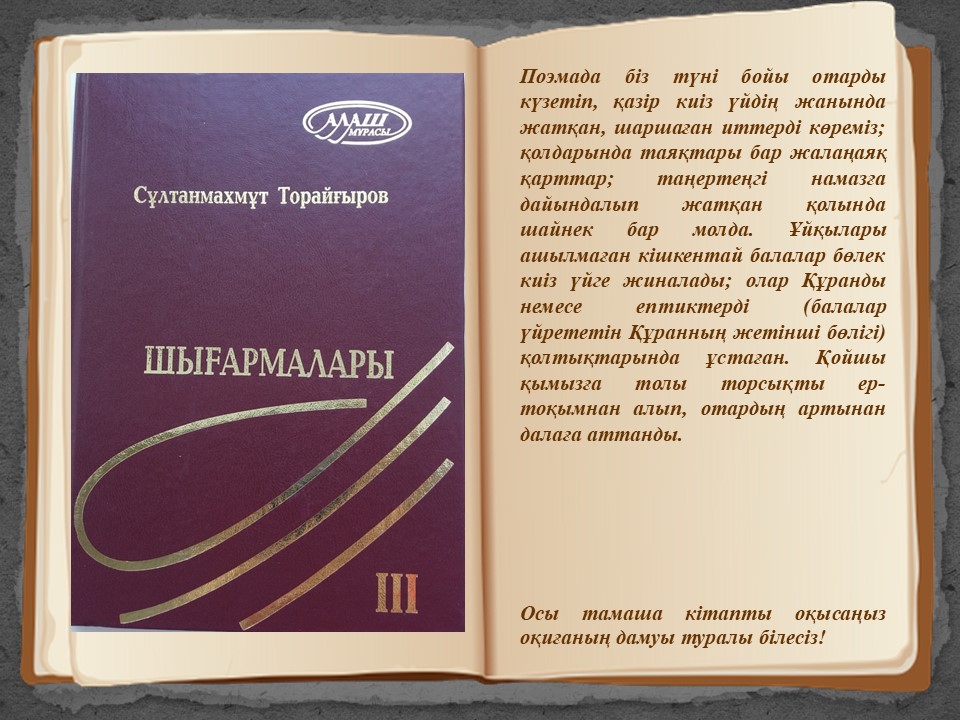 АЛАШ
МҰРАСЫ

Сұлтанмахмұт Торайғыров

ШЫҒАРМАЛАРЫ

III

Поэмада біз түні бойы отарды күзетіп, қазір киіз үйдің жанында жатқан, шаршаған иттерді көреміз; қолдарында таяқтары бар жалаңаяқ қарттар; таңертеңгі намазға дайындалып жатқан қолында шайнек бар молда. Ұйқылары ашылмаған кішкентай балалар бөлек киіз үйге жиналады; олар Құранды немесе ептиктерді (балалар үйрететін Құранның жетінші бөлігі) қолтықтарында ұстаған. Қойшы қымызға толы торсықты ер-тоқымнан алып, отардың артынан далаға аттанды.

Осы тамаша кітапты оқысаңыз оқиғаның дамуы туралы білесіз!